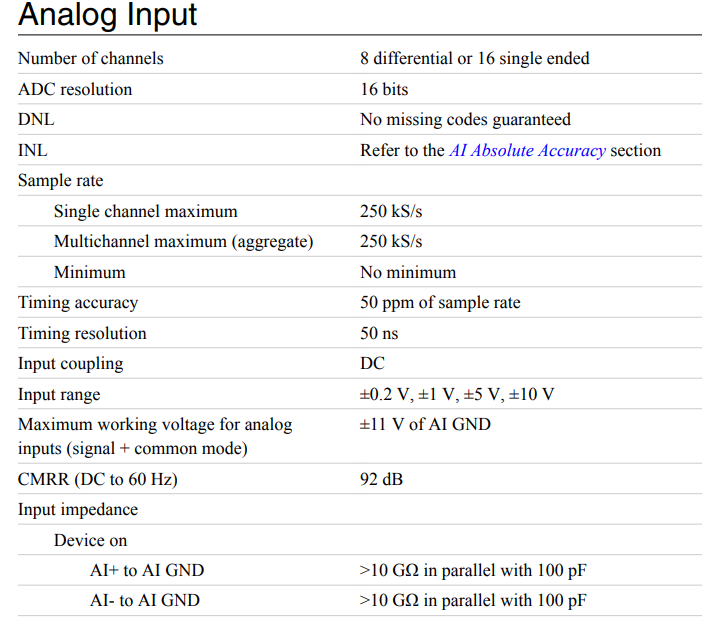 Analog Input

| | |
|---|---|
| Number of channels | 8 differential or 16 single ended |
| ADC resolution | 16 bits |
| DNL | No missing codes guaranteed |
| INL | Refer to the *AI Absolute Accuracy* section |
| Sample rate | |
| Single channel maximum | 250 kS/s |
| Multichannel maximum (aggregate) | 250 kS/s |
| Minimum | No minimum |
| Timing accuracy | 50 ppm of sample rate |
| Timing resolution | 50 ns |
| Input coupling | DC |
| Input range | ±0.2 V, ±1 V, ±5 V, ±10 V |
| Maximum working voltage for analog inputs (signal + common mode) | ±11 V of AI GND |
| CMRR (DC to 60 Hz) | 92 dB |
| Input impedance | |
| Device on | |
| AI+ to AI GND | >10 GΩ in parallel with 100 pF |
| AI- to AI GND | >10 GΩ in parallel with 100 pF |